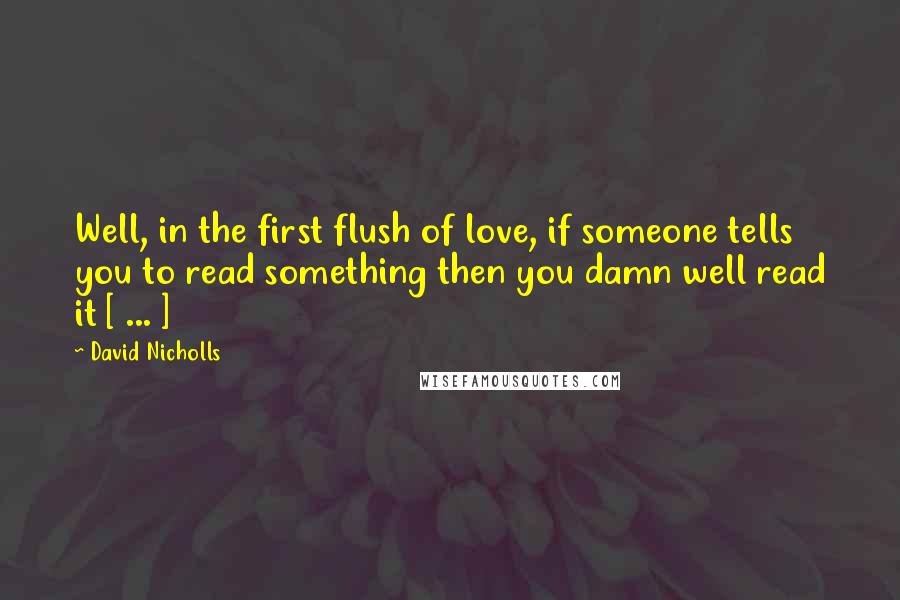 Well, in the first flush of love, if someone tells you to read something then you damn well read it [ ... ]

~ David Nicholls

WISEFAMOUSQUOTES.COM